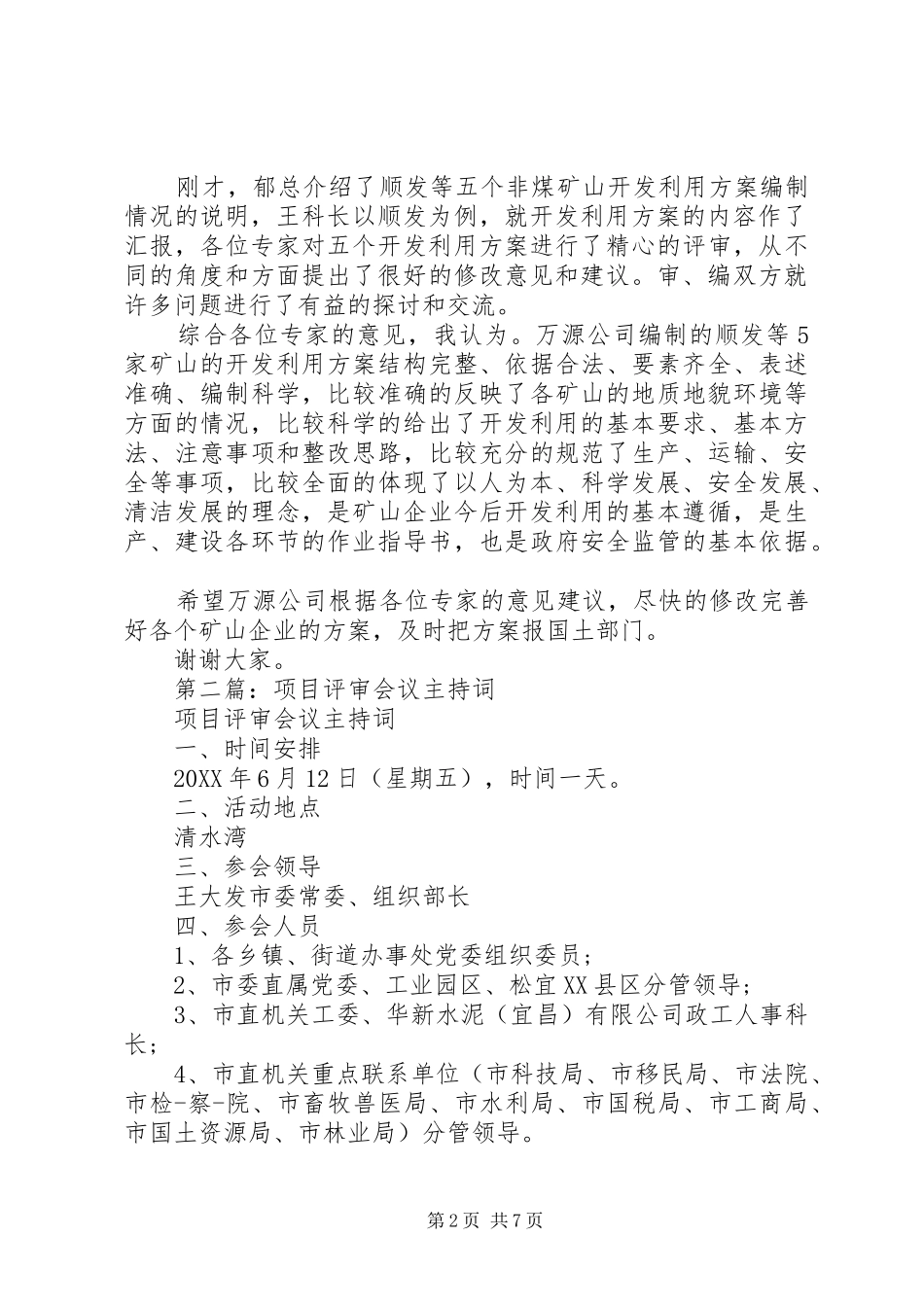 刚才，郁总介绍了顺发等五个非煤矿山开发利用方案编制情况的说明，王科长以顺发为例，就开发利用方案的内容作了汇报，各位专家对五个开发利用方案进行了精心的评审，从不同的角度和方面提出了很好的修改意见和建议。审、编双方就许多问题进行了有益的探讨和交流。

综合各位专家的意见，我认为。万源公司编制的顺发等5家矿山的开发利用方案结构完整、依据合法、要素齐全、表述准确、编制科学，比较准确的反映了各矿山的地质地貌环境等方面的情况，比较科学的给出了开发利用的基本要求、基本方法、注意事项和整改思路，比较充分的规范了生产、运输、安全等事项，比较全面的体现了以人为本、科学发展、安全发展、清洁发展的理念，是矿山企业今后开发利用的基本遵循，是生产、建设各环节的作业指导书，也是政府安全监管的基本依据。

希望万源公司根据各位专家的意见建议，尽快的修改完善好各个矿山企业的方案，及时把方案报国土部门。

谢谢大家。

第二篇：项目评审会议主持词

项目评审会议主持词

一、时间安排

20XX年6月12日（星期五），时间一天。

二、活动地点

清水湾

三、参会领导

王大发市委常委、组织部长

四、参会人员

1、各乡镇、街道办事处党委组织委员；

2、市委直属党委、工业园区、松宜XX县区分管领导；

3、市直机关工委、华新水泥（宜昌）有限公司政工人事科长；

4、市直机关重点联系单位（市科技局、市移民局、市法院、市检-察-院、市畜牧兽医局、市水利局、市国税局、市工商局、市国土资源局、市林业局）分管领导。

第2页 共7页